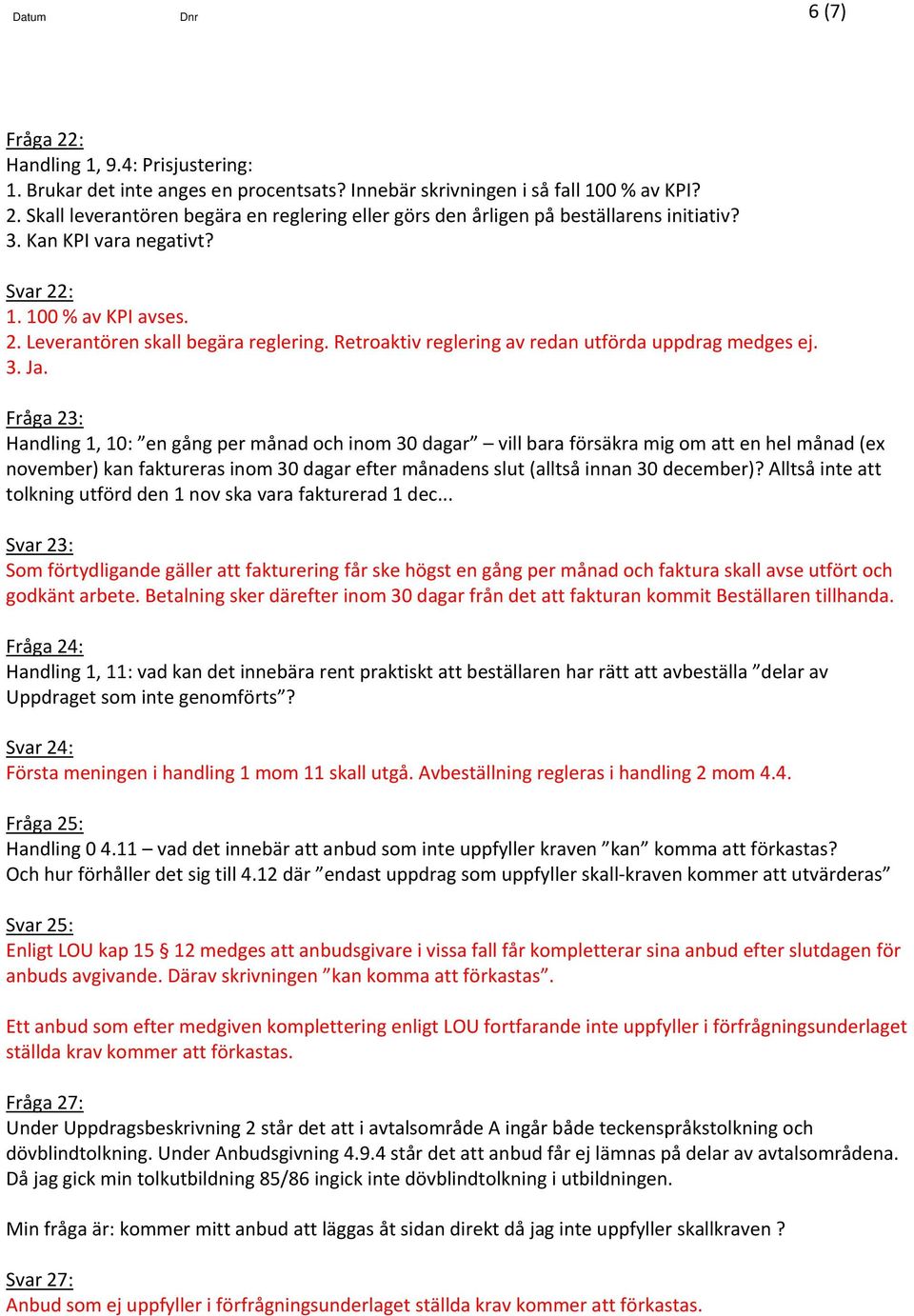 Datum Dnr 6 (7)

Fråga 22:
Handling 1, 9.4: Prisjustering:
1. Brukar det inte anges en procentsats? Innebär skrivningen i så fall 100 % av KPI?
2. Skall leverantören begära en reglering eller görs den årligen på beställarens initiativ?
3. Kan KPI vara negativt?

Svar 22:
1. 100 % av KPI avses.
2. Leverantören skall begära reglering. Retroaktiv reglering av redan utförda uppdrag medges ej.
3. Ja.

Fråga 23:
Handling 1, 10: ”en gång per månad och inom 30 dagar” – vill bara försäkra mig om att en hel månad (ex november) kan faktureras inom 30 dagar efter månadens slut (alltså innan 30 december)? Alltså inte att tolkning utförd den 1 nov ska vara fakturerad 1 dec...

Svar 23:
Som förtydligande gäller att fakturering får ske högst en gång per månad och faktura skall avse utfört och godkänt arbete. Betalning sker därefter inom 30 dagar från det att fakturan kommit Beställaren tillhanda.

Fråga 24:
Handling 1, 11: vad kan det innebära rent praktiskt att beställaren har rätt att avbeställa ”delar av Uppdraget som inte genomförts”?

Svar 24:
Första meningen i handling 1 mom 11 skall utgå. Avbeställning regleras i handling 2 mom 4.4.

Fråga 25:
Handling 0 4.11 – vad det innebär att anbud som inte uppfyller kraven ”kan” komma att förkastas? Och hur förhåller det sig till 4.12 där ”endast uppdrag som uppfyller skall-kraven kommer att utvärderas”

Svar 25:
Enligt LOU kap 15 § 12 medges att anbudsgivare i vissa fall får kompletterar sina anbud efter slutdagen för anbuds avgivande. Därav skrivningen ”kan komma att förkastas”.

Ett anbud som efter medgiven komplettering enligt LOU fortfarande inte uppfyller i förfrågningsunderlaget ställda krav kommer att förkastas.

Fråga 27:
Under Uppdragsbeskrivning 2 står det att i avtalsområde A ingår både teckenspråkstolkning och dövblindtolkning. Under Anbudsgivning 4.9.4 står det att anbud får ej lämnas på delar av avtalsområdena. Då jag gick min tolkutbildning 85/86 ingick inte dövblindtolkning i utbildningen.

Min fråga är: kommer mitt anbud att läggas åt sidan direkt då jag inte uppfyller skallkraven ?

Svar 27:
Anbud som ej uppfyller i förfrågningsunderlaget ställda krav kommer att förkastas.